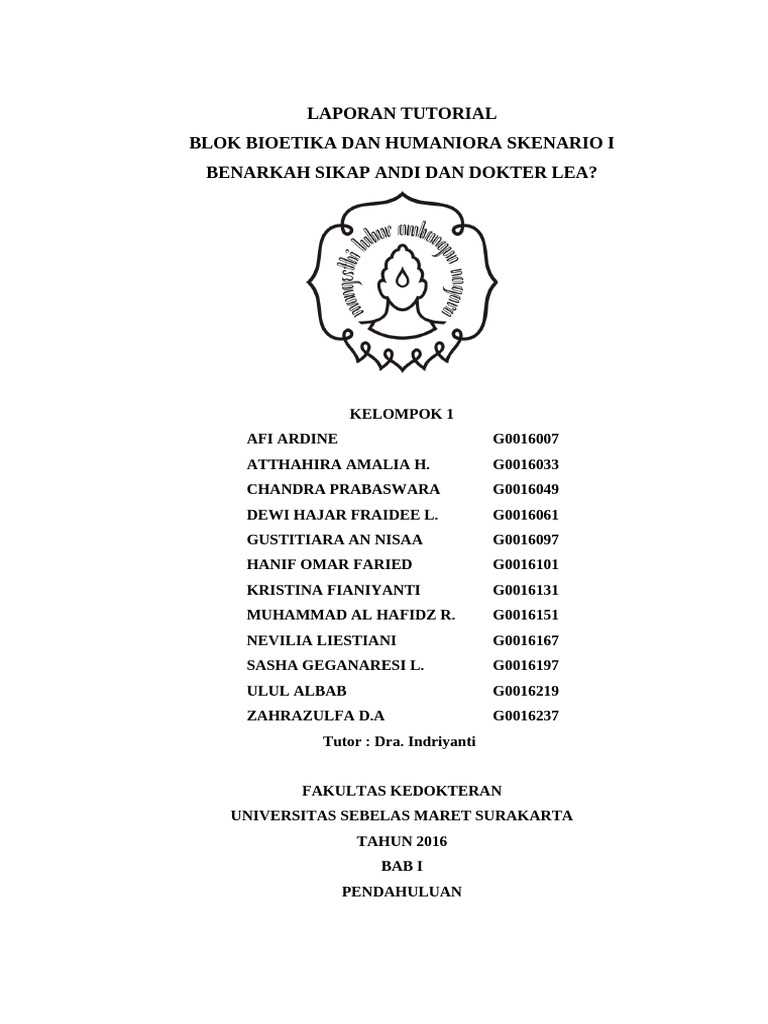 LAPORAN TUTORIAL
BLOK BIOETIKA DAN HUMANIORA SKENARIO I
BENARKAH SIKAP ANDI DAN DOKTER LEA?

mangesthi luhur ambangun nagara

KELOMPOK 1

| | |
|---|---|
| AFI ARDINE | G0016007 |
| ATTHAHIRA AMALIA H. | G0016033 |
| CHANDRA PRABASWARA | G0016049 |
| DEWI HAJAR FRAIDEE L. | G0016061 |
| GUSTITIARA AN NISAA | G0016097 |
| HANIF OMAR FARIED | G0016101 |
| KRISTINA FIANIYANTI | G0016131 |
| MUHAMMAD AL HAFIDZ R. | G0016151 |
| NEVILIA LIESTIANI | G0016167 |
| SASHA GEGANARESI L. | G0016197 |
| ULUL ALBAB | G0016219 |
| ZAHRAZULFA D.A | G0016237 |

Tutor : Dra. Indriyanti

FAKULTAS KEDOKTERAN
UNIVERSITAS SEBELAS MARET SURAKARTA
TAHUN 2016
BAB I
PENDAHULUAN